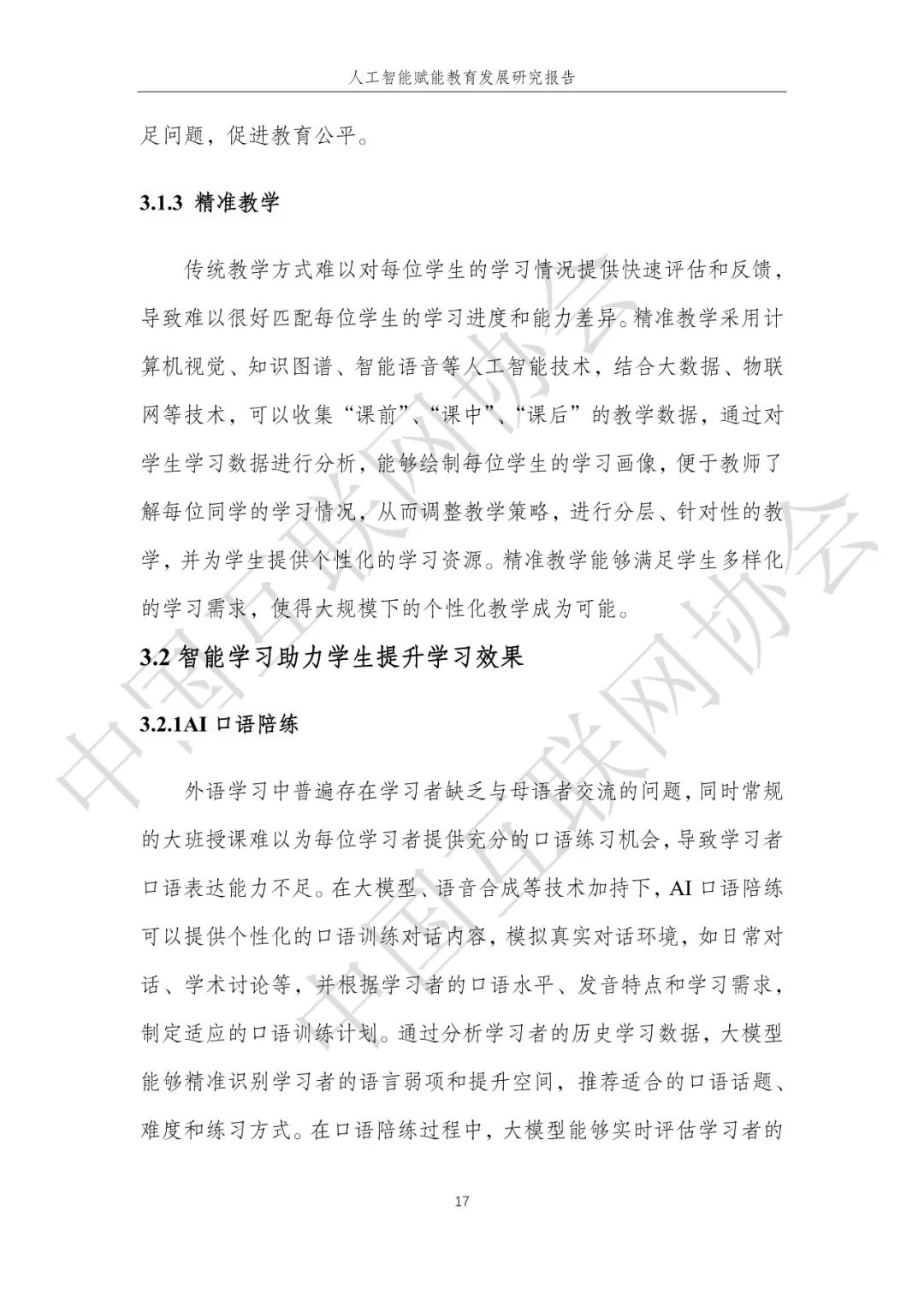 人工智能赋能教育发展研究报告

足问题，促进教育公平。

3.1.3 精准教学

传统教学方式难以对每位学生的学习情况提供快速评估和反馈，导致难以很好匹配每位学生的学习进度和能力差异。精准教学采用计算机视觉、知识图谱、智能语音等人工智能技术，结合大数据、物联网等技术，可以收集“课前”、“课中”、“课后”的教学数据，通过对学生学习数据进行分析，能够绘制每位学生的学习画像，便于教师了解每位同学的学习情况，从而调整教学策略，进行分层、针对性的教学，并为学生提供个性化的学习资源。精准教学能够满足学生多样化的学习需求，使得大规模下的个性化教学成为可能。

3.2 智能学习助力学生提升学习效果

3.2.1AI 口语陪练

外语学习中普遍存在学习者缺乏与母语者交流的问题，同时常规的大班授课难以为每位学习者提供充分的口语练习机会，导致学习者口语表达能力不足。在大模型、语音合成等技术加持下，AI 口语陪练可以提供个性化的口语训练对话内容，模拟真实对话环境，如日常对话、学术讨论等，并根据学习者的口语水平、发音特点和学习需求，制定适应的口语训练计划。通过分析学习者的历史学习数据，大模型能够精准识别学习者的语言弱项和提升空间，推荐适合的口语话题、难度和练习方式。在口语陪练过程中，大模型能够实时评估学习者的

17

中国互联网协会
中国互联网协会